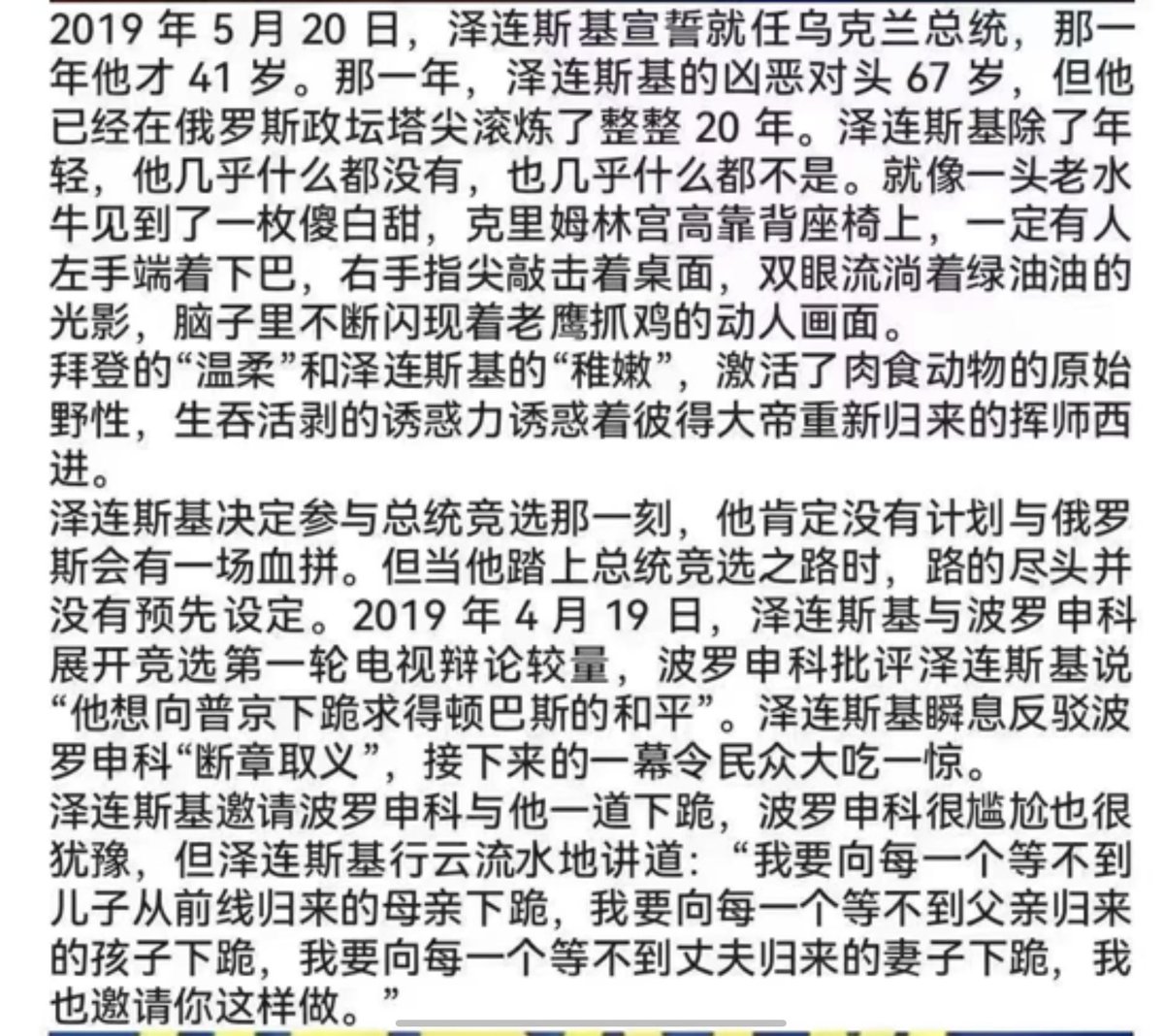 2019 年 5 月 20 日，泽连斯基宣誓就任乌克兰总统，那一年他才 41 岁。那一年，泽连斯基的凶恶对头 67 岁，但他已经在俄罗斯政坛塔尖滚炼了整整 20 年。泽连斯基除了年轻，他几乎什么都没有，也几乎什么都不是。就像一头老水牛见到了一枚傻白甜，克里姆林宫高靠背座椅上，一定有人左手端着下巴，右手指尖敲击着桌面，双眼流淌着绿油油的光影，脑子里不断闪现着老鹰抓鸡的动人画面。
拜登的“温柔”和泽连斯基的“稚嫩”，激活了肉食动物的原始野性，生吞活剥的诱惑力诱惑着彼得大帝重新归来的挥师西进。
泽连斯基决定参与总统竞选那一刻，他肯定没有计划与俄罗斯会有一场血拼。但当他踏上总统竞选之路时，路的尽头并没有预先设定。2019 年 4 月 19 日，泽连斯基与波罗申科展开竞选第一轮电视辩论较量，波罗申科批评泽连斯基说“他想向普京下跪求得顿巴斯的和平”。泽连斯基瞬息反驳波罗申科“断章取义”，接下来的一幕令民众大吃一惊。
泽连斯基邀请波罗申科与他一道下跪，波罗申科很尴尬也很犹豫，但泽连斯基行云流水地讲道：“我要向每一个等不到儿子从前线归来的母亲下跪，我要向每一个等不到父亲归来的孩子下跪，我要向每一个等不到丈夫归来的妻子下跪，我也邀请你这样做。”